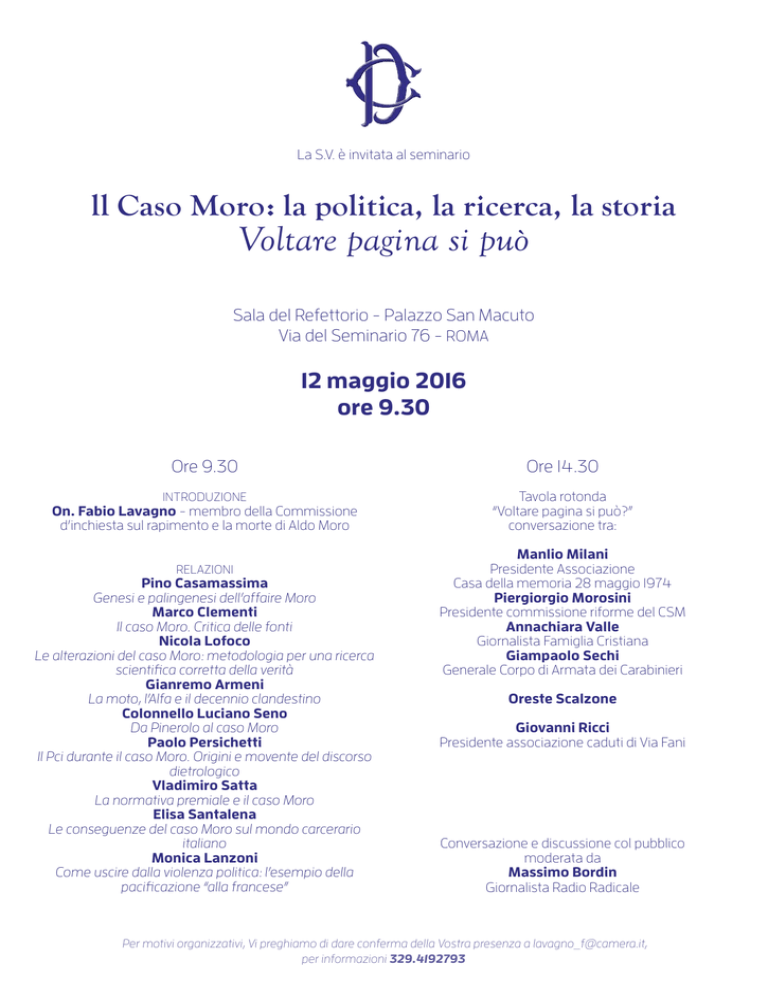 La S.V. è invitata al seminario

Il Caso Moro: la politica, la ricerca, la storia
Voltare pagina si può

Sala del Refettorio - Palazzo San Macuto
Via del Seminario 76 - ROMA

12 maggio 2016
ore 9.30

Ore 9.30

INTRODUZIONE
On. Fabio Lavagno - membro della Commissione d'inchiesta sul rapimento e la morte di Aldo Moro

RELAZIONI
Pino Casamassima
Genesi e palingenesi dell'affaire Moro
Marco Clementi
Il caso Moro. Critica delle fonti
Nicola Lofoco
Le alterazioni del caso Moro: metodologia per una ricerca scientifica corretta della verità
Gianremo Armeni
La moto, l'Alfa e il decennio clandestino
Colonnello Luciano Seno
Da Pinerolo al caso Moro
Paolo Persichetti
Il Pci durante il caso Moro. Origini e movente del discorso dietrologico
Vladimiro Satta
La normativa premiale e il caso Moro
Elisa Santalena
Le conseguenze del caso Moro sul mondo carcerario italiano
Monica Lanzoni
Come uscire dalla violenza politica: l'esempio della pacificazione "alla francese"

Ore 14.30

Tavola rotonda
"Voltare pagina si può?"
conversazione tra:

Manlio Milani
Presidente Associazione
Casa della memoria 28 maggio 1974
Piergiorgio Morosini
Presidente commissione riforme del CSM
Annachiara Valle
Giornalista Famiglia Cristiana
Giampaolo Sechi
Generale Corpo di Armata dei Carabinieri

Oreste Scalzone

Giovanni Ricci
Presidente associazione caduti di Via Fani

Conversazione e discussione col pubblico moderata da
Massimo Bordin
Giornalista Radio Radicale

Per motivi organizzativi, Vi preghiamo di dare conferma della Vostra presenza a lavagno_f@camera.it, per informazioni 329.4192793